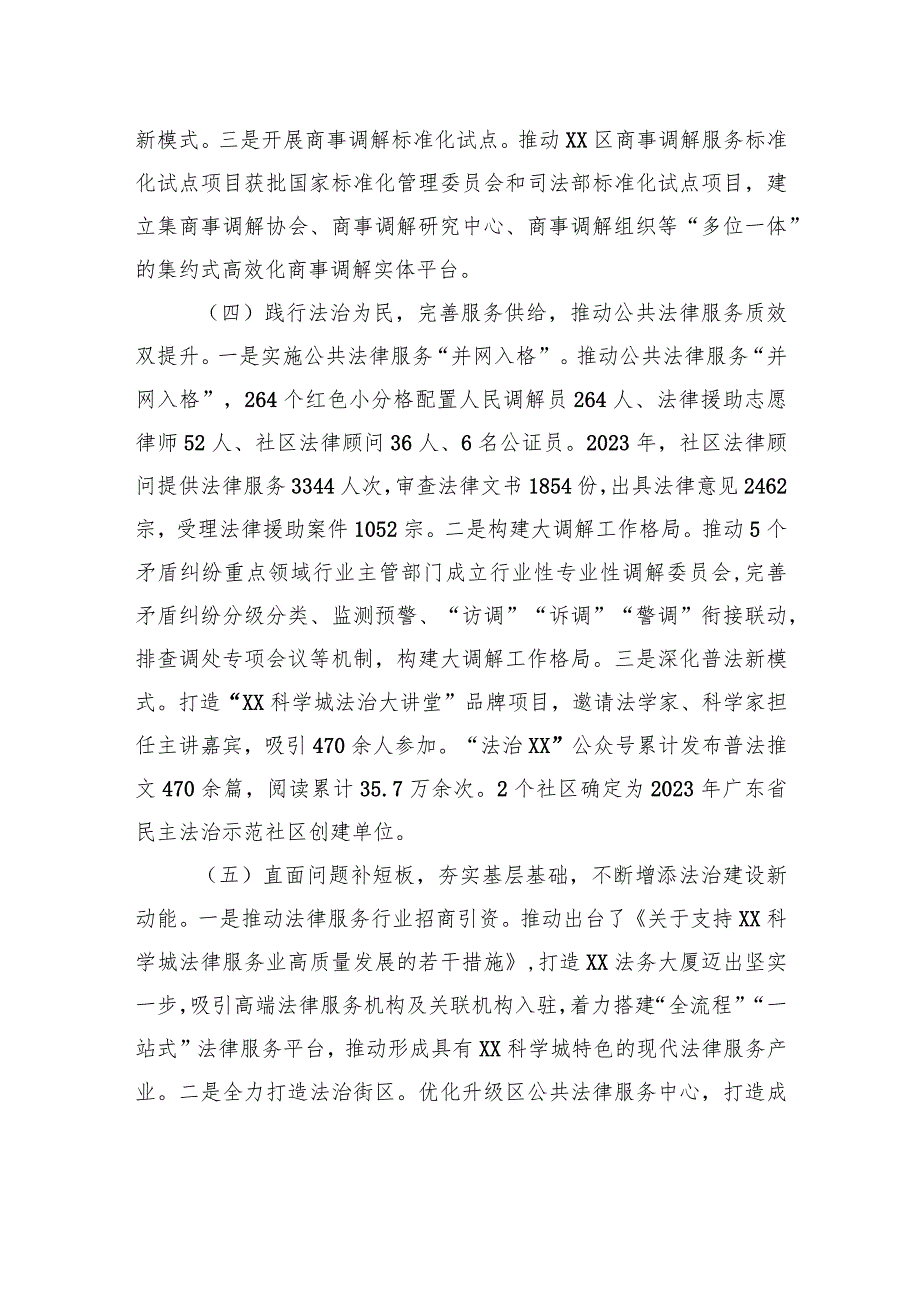 新模式。三是开展商事调解标准化试点。推动XX区商事调解服务标准化试点项目获批国家标准化管理委员会和司法部标准化试点项目，建立集商事调解协会、商事调解研究中心、商事调解组织等“多位一体”的集约式高效化商事调解实体平台。

（四）践行法治为民，完善服务供给，推动公共法律服务质效双提升。一是实施公共法律服务“并网入格”。推动公共法律服务“并网入格”，264个红色小分格配置人民调解员264人、法律援助志愿律师52人、社区法律顾问36人、6名公证员。2023年，社区法律顾问提供法律服务3344人次，审查法律文书1854份，出具法律意见2462宗，受理法律援助案件1052宗。二是构建大调解工作格局。推动5个矛盾纠纷重点领域行业主管部门成立行业性专业性调解委员会，完善矛盾纠纷分级分类、监测预警、“访调”“诉调”“警调”衔接联动，排查调处专项会议等机制，构建大调解工作格局。三是深化普法新模式。打造“XX科学城法治大讲堂”品牌项目，邀请法学家、科学家担任主讲嘉宾，吸引470余人参加。“法治XX”公众号累计发布普法推文470余篇，阅读累计35.7万余次。2个社区确定为2023年广东省民主法治示范社区创建单位。

（五）直面问题补短板，夯实基层基础，不断增添法治建设新动能。一是推动法律服务行业招商引资。推动出台了《关于支持XX科学城法律服务业高质量发展的若干措施》，打造XX法务大厦迈出坚实一步，吸引高端法律服务机构及关联机构入驻，着力搭建“全流程”“一站式”法律服务平台，推动形成具有XX科学城特色的现代法律服务产业。二是全力打造法治街区。优化升级区公共法律服务中心，打造成